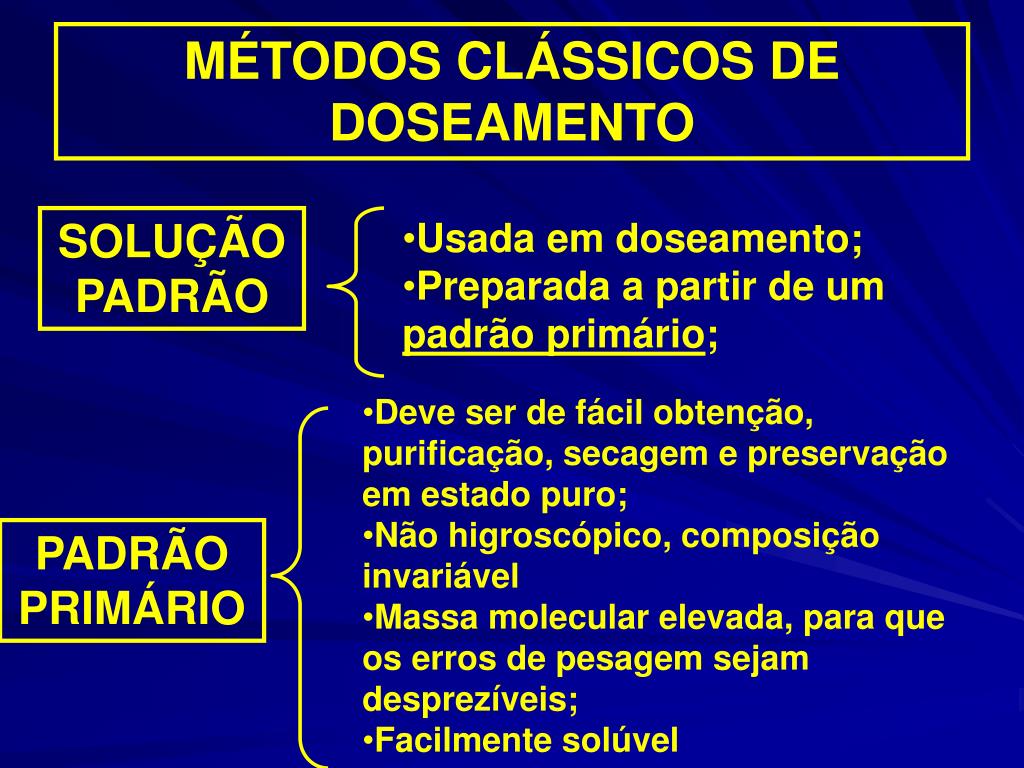 MÉTODOS CLÁSSICOS DE DOSEAMENTO

SOLUÇÃO PADRÃO

•Usada em doseamento;
•Preparada a partir de um padrão primário;

PADRÃO PRIMÁRIO

•Deve ser de fácil obtenção, purificação, secagem e preservação em estado puro;
•Não higroscópico, composição invariável
•Massa molecular elevada, para que os erros de pesagem sejam desprezíveis;
•Facilmente solúvel